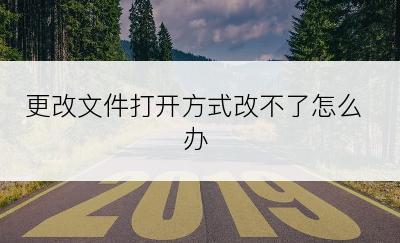 更改文件打开方式改不了怎么办

2019